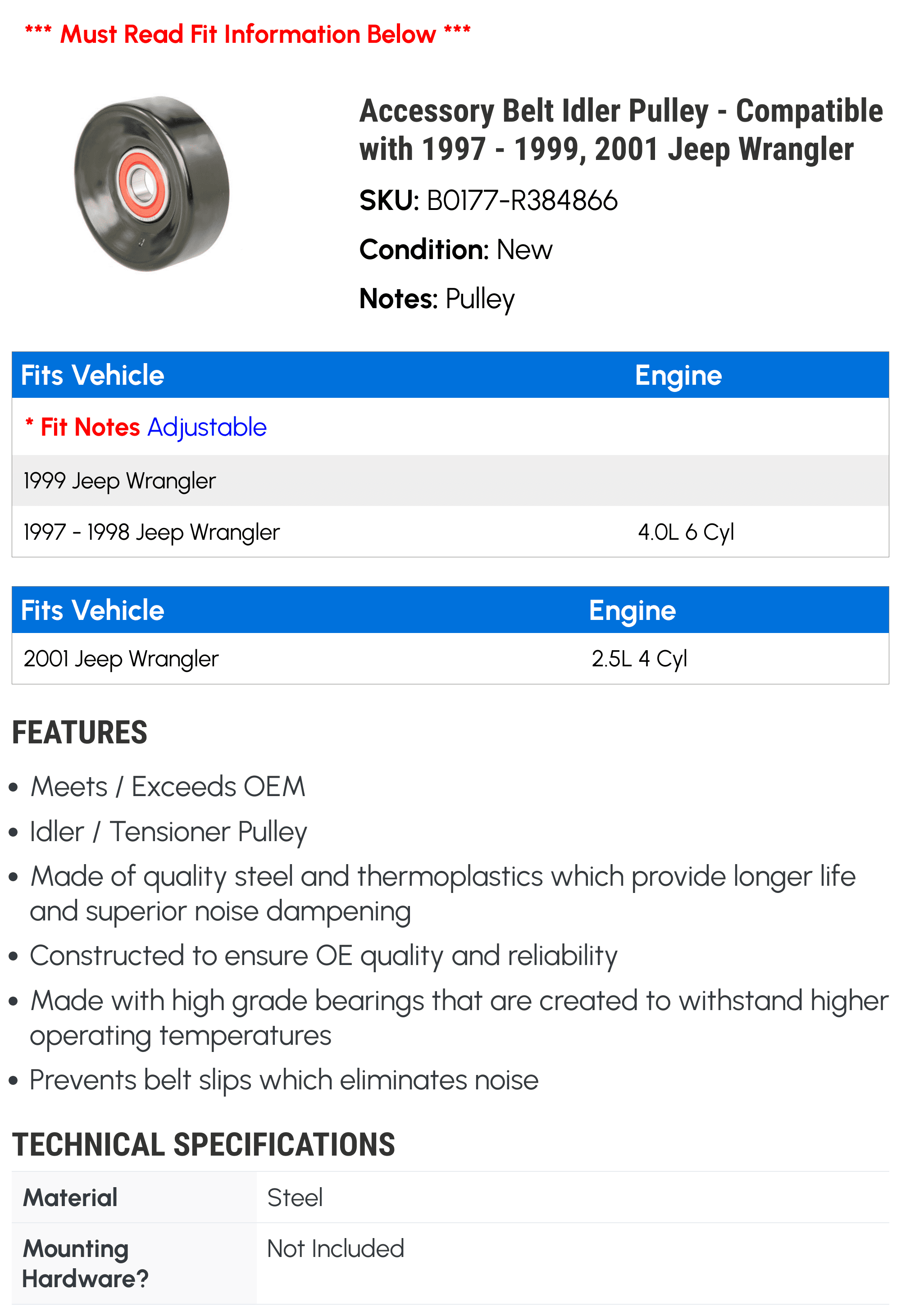 *** Must Read Fit Information Below ***

Accessory Belt Idler Pulley - Compatible with 1997 - 1999, 2001 Jeep Wrangler

SKU: B0177-R384866

Condition: New

Notes: Pulley

| Fits Vehicle | Engine |
|---|---|
| * Fit Notes Adjustable | |
| 1999 Jeep Wrangler | |
| 1997 - 1998 Jeep Wrangler | 4.0L 6 Cyl |

| Fits Vehicle | Engine |
|---|---|
| 2001 Jeep Wrangler | 2.5L 4 Cyl |

FEATURES

• Meets / Exceeds OEM
• Idler / Tensioner Pulley
• Made of quality steel and thermoplastics which provide longer life and superior noise dampening
• Constructed to ensure OE quality and reliability
• Made with high grade bearings that are created to withstand higher operating temperatures
• Prevents belt slips which eliminates noise

TECHNICAL SPECIFICATIONS

| Material | Steel |
|---|---|
| Mounting Hardware? | Not Included |